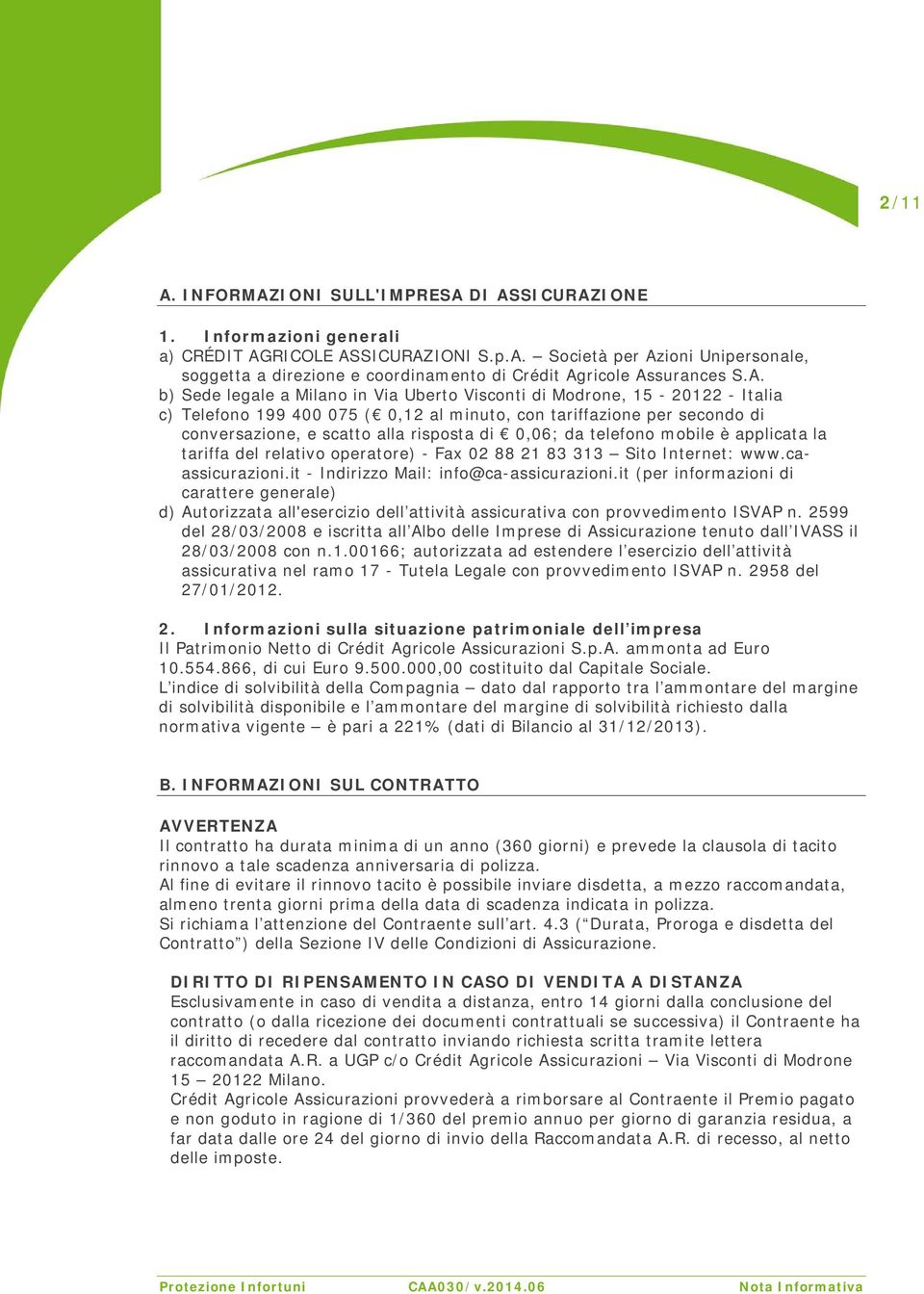 2/11

A. INFORMAZIONI SULL'IMPRESA DI ASSICURAZIONE

1. Informazioni generali
a) CRÉDIT AGRICOLE ASSICURAZIONI S.p.A. – Società per Azioni Unipersonale, soggetta a direzione e coordinamento di Crédit Agricole Assurances S.A.
b) Sede legale a Milano in Via Uberto Visconti di Modrone, 15 - 20122 - Italia
c) Telefono 199 400 075 (€ 0,12 al minuto, con tariffazione per secondo di conversazione, e scatto alla risposta di € 0,06; da telefono mobile è applicata la tariffa del relativo operatore) - Fax 02 88 21 83 313 – Sito Internet: www.ca-assicurazioni.it - Indirizzo Mail: info@ca-assicurazioni.it (per informazioni di carattere generale)
d) Autorizzata all'esercizio dell'attività assicurativa con provvedimento ISVAP n. 2599 del 28/03/2008 e iscritta all'Albo delle Imprese di Assicurazione tenuto dall'IVASS il 28/03/2008 con n.1.00166; autorizzata ad estendere l'esercizio dell'attività assicurativa nel ramo 17 - Tutela Legale con provvedimento ISVAP n. 2958 del 27/01/2012.

2. Informazioni sulla situazione patrimoniale dell'impresa
Il Patrimonio Netto di Crédit Agricole Assicurazioni S.p.A. ammonta ad Euro 10.554.866, di cui Euro 9.500.000,00 costituito dal Capitale Sociale.
L'indice di solvibilità della Compagnia – dato dal rapporto tra l'ammontare del margine di solvibilità disponibile e l'ammontare del margine di solvibilità richiesto dalla normativa vigente – è pari a 221% (dati di Bilancio al 31/12/2013).

B. INFORMAZIONI SUL CONTRATTO

AVVERTENZA
Il contratto ha durata minima di un anno (360 giorni) e prevede la clausola di tacito rinnovo a tale scadenza anniversaria di polizza.
Al fine di evitare il rinnovo tacito è possibile inviare disdetta, a mezzo raccomandata, almeno trenta giorni prima della data di scadenza indicata in polizza.
Si richiama l'attenzione del Contraente sull'art. 4.3 ("Durata, Proroga e disdetta del Contratto") della Sezione IV delle Condizioni di Assicurazione.

DIRITTO DI RIPENSAMENTO IN CASO DI VENDITA A DISTANZA
Esclusivamente in caso di vendita a distanza, entro 14 giorni dalla conclusione del contratto (o dalla ricezione dei documenti contrattuali se successiva) il Contraente ha il diritto di recedere dal contratto inviando richiesta scritta tramite lettera raccomandata A.R. a UGP c/o Crédit Agricole Assicurazioni – Via Visconti di Modrone 15 – 20122 Milano.
Crédit Agricole Assicurazioni provvederà a rimborsare al Contraente il Premio pagato e non goduto in ragione di 1/360 del premio annuo per giorno di garanzia residua, a far data dalle ore 24 del giorno di invio della Raccomandata A.R. di recesso, al netto delle imposte.

Protezione Infortuni CAA030/v.2014.06 Nota Informativa